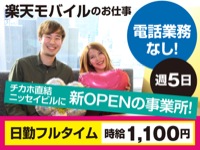 楽天モバイルのお仕事

電話業務なし!

週5日

チカホ直結
ニッセイビルに
新OPENの事業所!

日勤フルタイム
時給1,100円